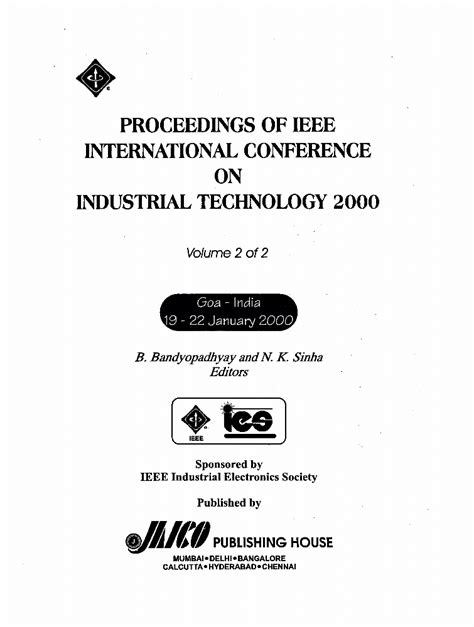 PROCEEDINGS OF IEEE INTERNATIONAL CONFERENCE ON INDUSTRIAL TECHNOLOGY 2000

Volume 2 of 2

Goa - India
19 - 22 January 2000

B. Bandyopadhyay and N. K. Sinha
Editors

IEEE ies

Sponsored by
IEEE Industrial Electronics Society

Published by

JAICO PUBLISHING HOUSE
MUMBAI•DELHI•BANGALORE
CALCUTTA•HYDERABAD•CHENNAI